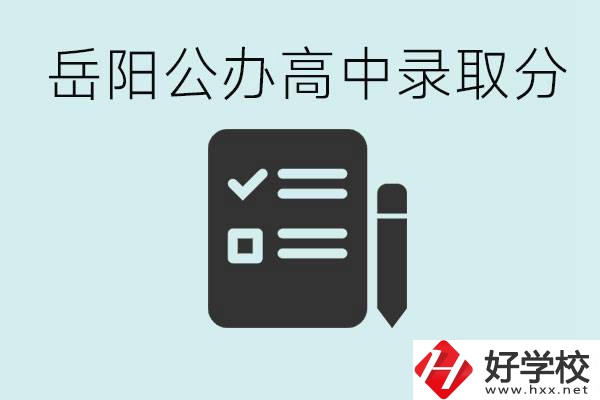 岳阳公办高中录取分

好学校
www.hxx.net